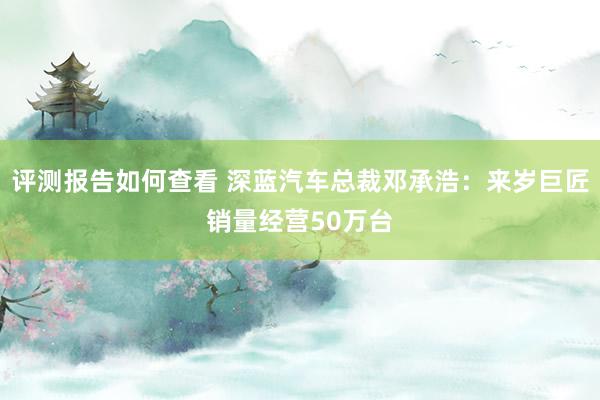 评测报告如何查看 深蓝汽车总裁邓承浩：来岁巨匠销量经营50万台